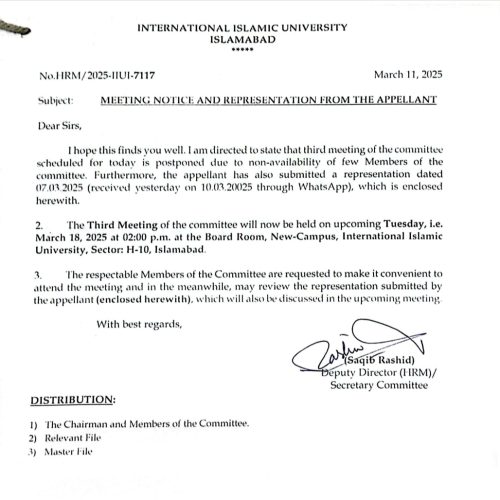 INTERNATIONAL ISLAMIC UNIVERSITY
ISLAMABAD
*****

No.HRM/2025-IIUI-7117

March 11, 2025

Subject: MEETING NOTICE AND REPRESENTATION FROM THE APPELLANT

Dear Sirs,

I hope this finds you well. I am directed to state that third meeting of the committee scheduled for today is postponed due to non-availability of few Members of the committee. Furthermore, the appellant has also submitted a representation dated 07.03.2025 (received yesterday on 10.03.20025 through WhatsApp), which is enclosed herewith.

2. The Third Meeting of the committee will now be held on upcoming Tuesday, i.e. March 18, 2025 at 02:00 p.m. at the Board Room, New-Campus, International Islamic University, Sector: H-10, Islamabad.

3. The respectable Members of the Committee are requested to make it convenient to attend the meeting and in the meanwhile, may review the representation submitted by the appellant (enclosed herewith), which will also be discussed in the upcoming meeting.

With best regards,

(Saqib Rashid)
Deputy Director (HRM)/
Secretary Committee

DISTRIBUTION:

1) The Chairman and Members of the Committee.
2) Relevant File
3) Master File